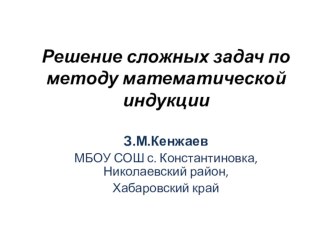 Решение сложных задач по методу математической индукции

З.М.Кенжаев
МБОУ СОШ с. Константиновка, Николаевский район,
Хабаровский край